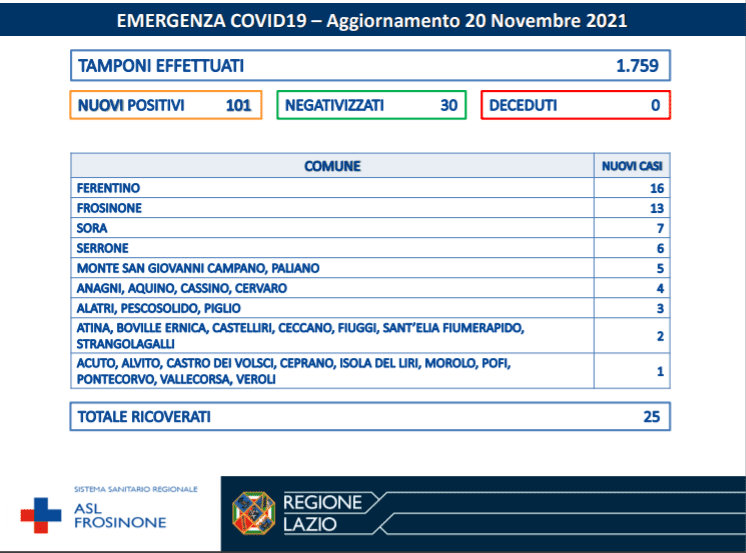 EMERGENZA COVID19 – Aggiornamento 20 Novembre 2021

TAMPONI EFFETTUATI 1.759

NUOVI POSITIVI 101

NEGATIVIZZATI 30

DECEDUTI 0

| COMUNE | NUOVI CASI |
|---|---|
| FERENTINO | 16 |
| FROSINONE | 13 |
| SORA | 7 |
| SERRONE | 6 |
| MONTE SAN GIOVANNI CAMPANO, PALIANO | 5 |
| ANAGNI, AQUINO, CASSINO, CERVARO | 4 |
| ALATRI, PESCOSOLIDO, PIGLIO | 3 |
| ATINA, BOVILLE ERNICA, CASTELLIRI, CECCANO, FIUGGI, SANT'ELIA FIUMERAPIDO, STRANGOLAGALLI | 2 |
| ACUTO, ALVITO, CASTRO DEI VOLSCI, CEPRANO, ISOLA DEL LIRI, MOROLO, POFI, PONTECORVO, VALLECORSA, VEROLI | 1 |

TOTALE RICOVERATI 25

SISTEMA SANITARIO REGIONALE
ASL
FROSINONE

REGIONE
LAZIO